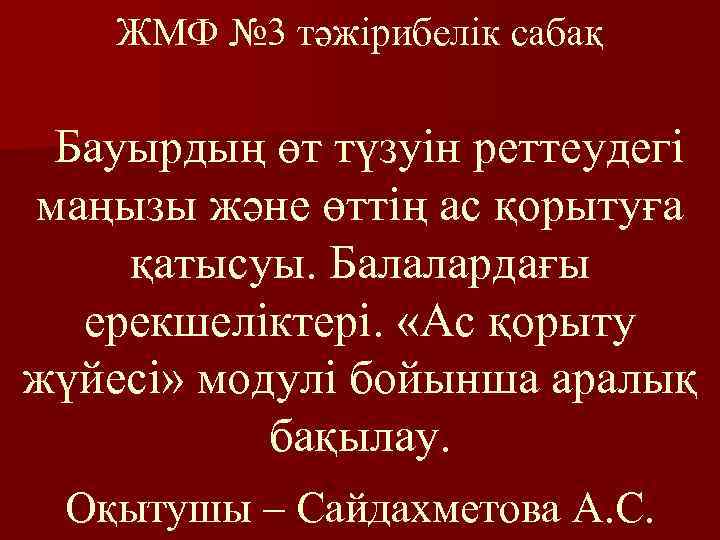 ЖМФ №3 тәжірибелік сабақ

Бауырдың өт түзуін реттеудегі маңызы және өттің ас қорытуға қатысуы. Балалардағы ерекшеліктері. «Ас қорыту жүйесі» модулі бойынша аралық бақылау.

Оқытушы – Сайдахметова А.С.